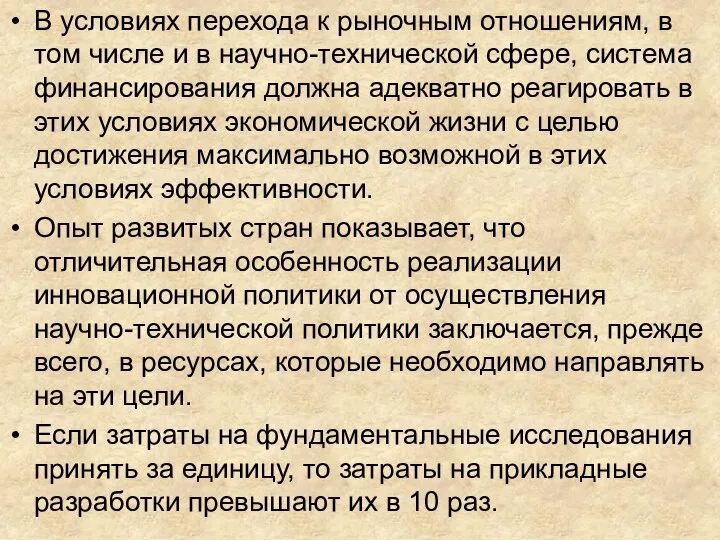 • В условиях перехода к рыночным отношениям, в том числе и в научно-технической сфере, система финансирования должна адекватно реагировать в этих условиях экономической жизни с целью достижения максимально возможной в этих условиях эффективности.

• Опыт развитых стран показывает, что отличительная особенность реализации инновационной политики от осуществления научно-технической политики заключается, прежде всего, в ресурсах, которые необходимо направлять на эти цели.

• Если затраты на фундаментальные исследования принять за единицу, то затраты на прикладные разработки превышают их в 10 раз.